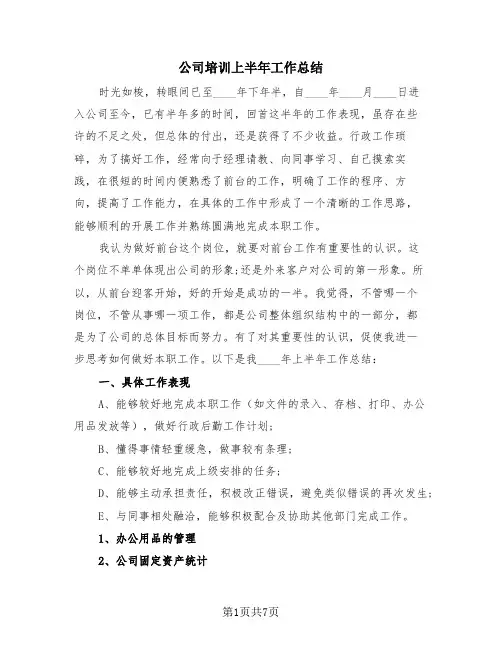 公司培训上半年工作总结

时光如梭，转眼间已至____年下年半，自____年____月____日进入公司至今，已有半年多的时间，回首这半年的工作表现，虽存在些许的不足之处，但总体的付出，还是获得了不少收益。行政工作琐碎，为了搞好工作，经常向于经理请教、向同事学习、自己摸索实践，在很短的时间内便熟悉了前台的工作，明确了工作的程序、方向，提高了工作能力，在具体的工作中形成了一个清晰的工作思路，能够顺利的开展工作并熟练圆满地完成本职工作。

我认为做好前台这个岗位，就要对前台工作有重要性的认识。这个岗位不单单体现出公司的形象;还是外来客户对公司的第一形象。所以，从前台迎客开始，好的开始是成功的一半。我觉得，不管哪一个岗位，不管从事哪一项工作，都是公司整体组织结构中的一部分，都是为了公司的总体目标而努力。有了对其重要性的认识，促使我进一步思考如何做好本职工作。以下是我____年上半年工作总结：

一、具体工作表现

A、能够较好地完成本职工作（如文件的录入、存档、打印、办公用品发放等），做好行政后勤工作计划;

B、懂得事情轻重缓急，做事较有条理;

C、能够较好地完成上级安排的任务;

D、能够主动承担责任，积极改正错误，避免类似错误的再次发生;

E、与同事相处融洽，能够积极配合及协助其他部门完成工作。

1、办公用品的管理

2、公司固定资产统计

第1页共7页